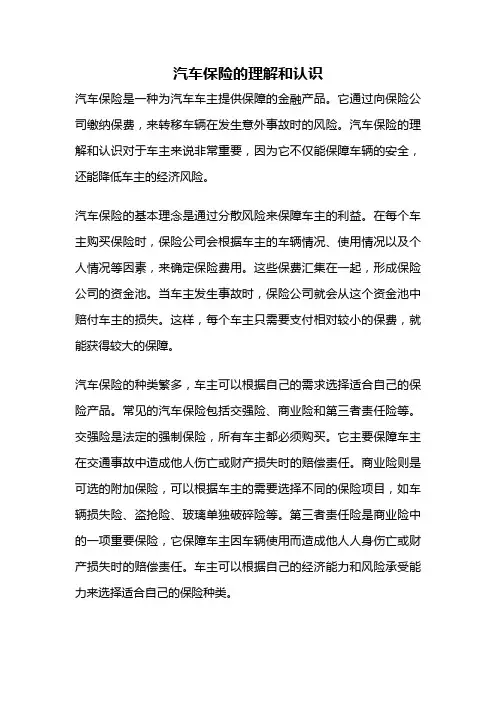 汽车保险的理解和认识

汽车保险是一种为汽车车主提供保障的金融产品。它通过向保险公司缴纳保费，来转移车辆在发生意外事故时的风险。汽车保险的理解和认识对于车主来说非常重要，因为它不仅能保障车辆的安全，还能降低车主的经济风险。

汽车保险的基本理念是通过分散风险来保障车主的利益。在每个车主购买保险时，保险公司会根据车主的车辆情况、使用情况以及个人情况等因素，来确定保险费用。这些保费汇集在一起，形成保险公司的资金池。当车主发生事故时，保险公司就会从这个资金池中赔付车主的损失。这样，每个车主只需要支付相对较小的保费，就能获得较大的保障。

汽车保险的种类繁多，车主可以根据自己的需求选择适合自己的保险产品。常见的汽车保险包括交强险、商业险和第三者责任险等。交强险是法定的强制保险，所有车主都必须购买。它主要保障车主在交通事故中造成他人伤亡或财产损失时的赔偿责任。商业险则是可选的附加保险，可以根据车主的需要选择不同的保险项目，如车辆损失险、盗抢险、玻璃单独破碎险等。第三者责任险是商业险中的一项重要保险，它保障车主因车辆使用而造成他人人身伤亡或财产损失时的赔偿责任。车主可以根据自己的经济能力和风险承受能力来选择适合自己的保险种类。